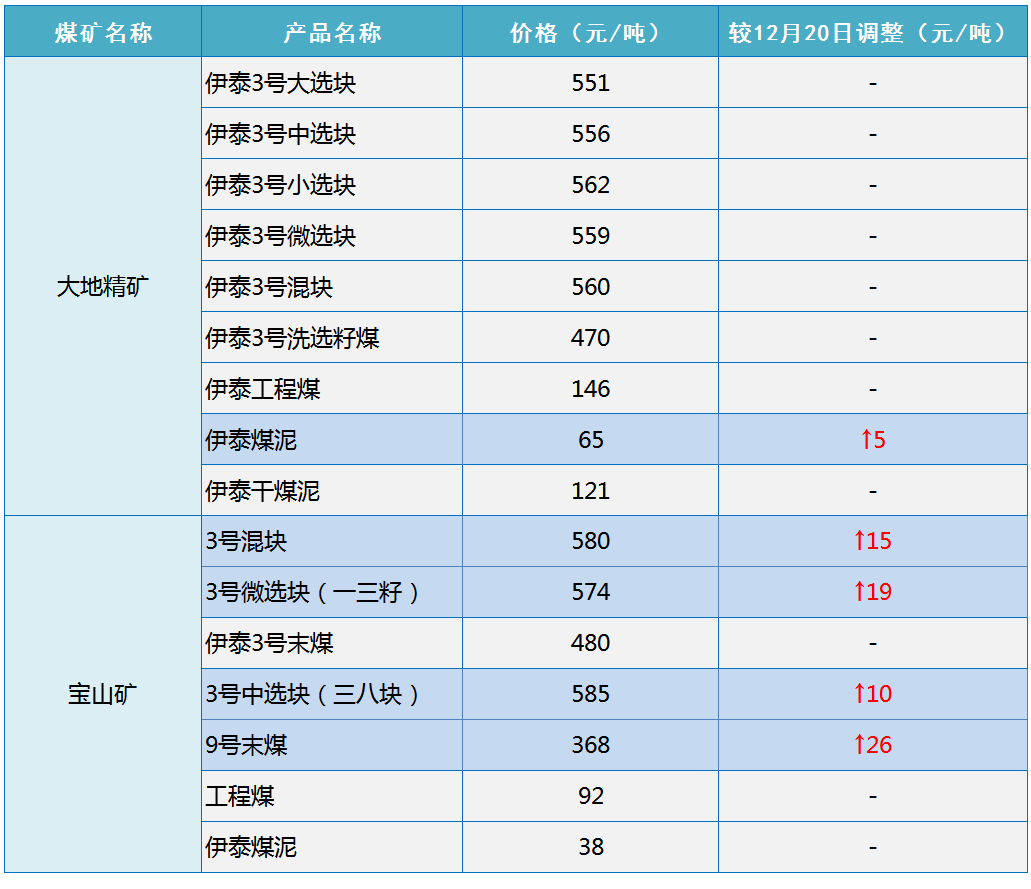 | 煤矿名称 | 产品名称 | 价格（元/吨） | 较12月20日调整（元/吨） |
|---|---|---|---|
| 大地精矿 | 伊泰3号大选块 | 551 | - |
| | 伊泰3号中选块 | 556 | - |
| | 伊泰3号小选块 | 562 | - |
| | 伊泰3号微选块 | 559 | - |
| | 伊泰3号混块 | 560 | - |
| | 伊泰3号洗选籽煤 | 470 | - |
| | 伊泰工程煤 | 146 | - |
| | 伊泰煤泥 | 65 | ↑5 |
| | 伊泰干煤泥 | 121 | - |
| 宝山矿 | 3号混块 | 580 | ↑15 |
| | 3号微选块（一三籽） | 574 | ↑19 |
| | 伊泰3号末煤 | 480 | - |
| | 3号中选块（三八块） | 585 | ↑10 |
| | 9号末煤 | 368 | ↑26 |
| | 工程煤 | 92 | - |
| | 伊泰煤泥 | 38 | - |